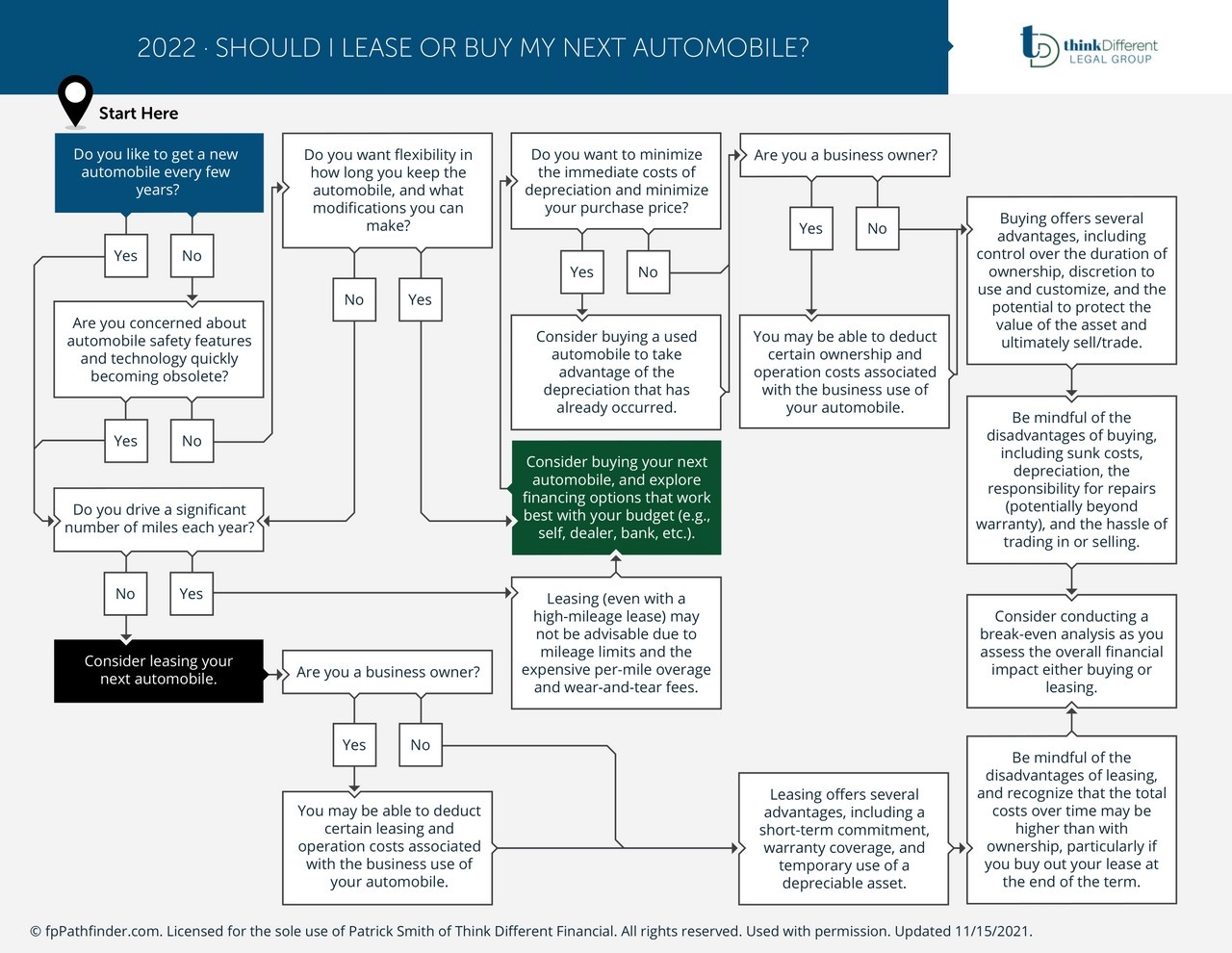 2022 · SHOULD I LEASE OR BUY MY NEXT AUTOMOBILE?

thinkDifferent
LEGAL GROUP

Start Here

Do you like to get a new automobile every few years?

Yes

No

Are you concerned about automobile safety features and technology quickly becoming obsolete?

Yes

No

Do you drive a significant number of miles each year?

No

Yes

Consider leasing your next automobile.

Do you want flexibility in how long you keep the automobile, and what modifications you can make?

No

Yes

Are you a business owner?

Yes

No

You may be able to deduct certain leasing and operation costs associated with the business use of your automobile.

Do you want to minimize the immediate costs of depreciation and minimize your purchase price?

Yes

No

Consider buying a used automobile to take advantage of the depreciation that has already occurred.

Consider buying your next automobile, and explore financing options that work best with your budget (e.g., self, dealer, bank, etc.).

Leasing (even with a high-mileage lease) may not be advisable due to mileage limits and the expensive per-mile overage and wear-and-tear fees.

Are you a business owner?

Yes

No

You may be able to deduct certain ownership and operation costs associated with the business use of your automobile.

Leasing offers several advantages, including a short-term commitment, warranty coverage, and temporary use of a depreciable asset.

Buying offers several advantages, including control over the duration of ownership, discretion to use and customize, and the potential to protect the value of the asset and ultimately sell/trade.

Be mindful of the disadvantages of buying, including sunk costs, depreciation, the responsibility for repairs (potentially beyond warranty), and the hassle of trading in or selling.

Consider conducting a break-even analysis as you assess the overall financial impact either buying or leasing.

Be mindful of the disadvantages of leasing, and recognize that the total costs over time may be higher than with ownership, particularly if you buy out your lease at the end of the term.

© fpPathfinder.com. Licensed for the sole use of Patrick Smith of Think Different Financial. All rights reserved. Used with permission. Updated 11/15/2021.